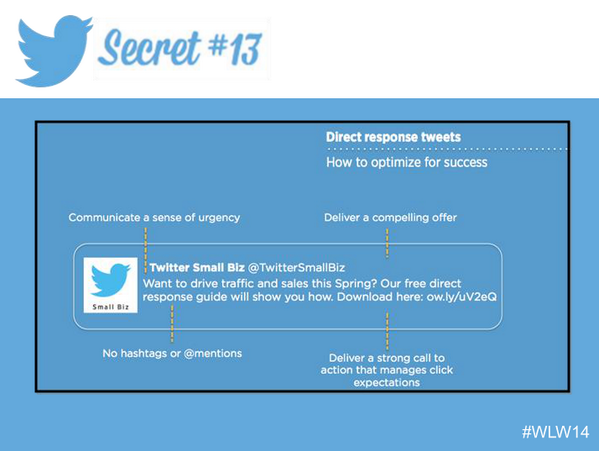 Secret #13

Direct response tweets

How to optimize for success

Communicate a sense of urgency

Deliver a compelling offer

Small Biz

Twitter Small Biz @TwitterSmallBiz
Want to drive traffic and sales this Spring? Our free direct response guide will show you how. Download here: ow.ly/uV2eQ

No hashtags or @mentions

Deliver a strong call to action that manages click expectations

#WLW14